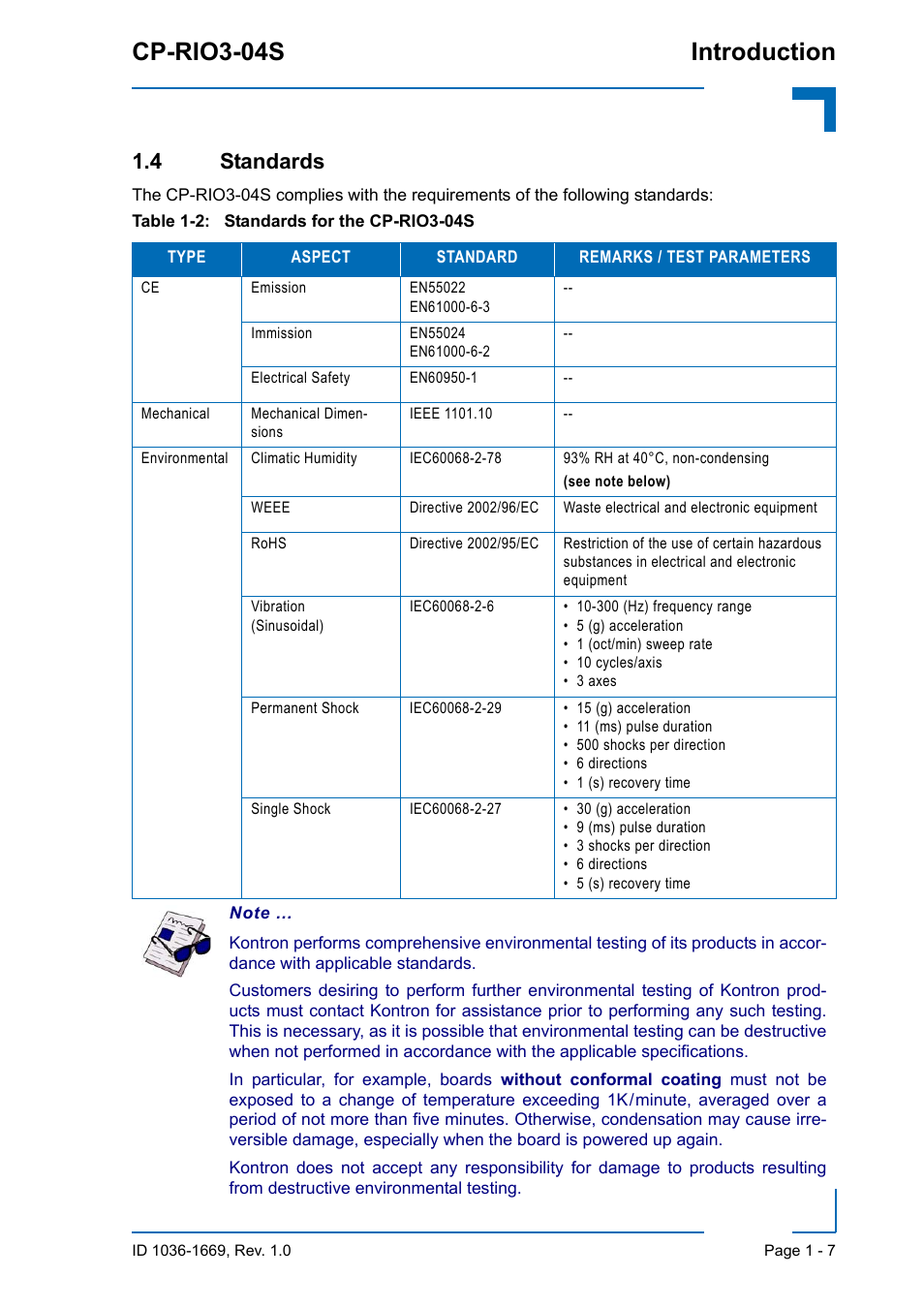 CP-RIO3-04S

Introduction

1.4 Standards

The CP-RIO3-04S complies with the requirements of the following standards:

Table 1-2: Standards for the CP-RIO3-04S

| TYPE | ASPECT | STANDARD | REMARKS / TEST PARAMETERS |
|---|---|---|---|
| CE | Emission | EN55022 EN61000-6-3 | -- |
| | Immission | EN55024 EN61000-6-2 | -- |
| | Electrical Safety | EN60950-1 | -- |
| Mechanical | Mechanical Dimensions | IEEE 1101.10 | -- |
| Environmental | Climatic Humidity | IEC60068-2-78 | 93% RH at 40°C, non-condensing (see note below) |
| | WEEE | Directive 2002/96/EC | Waste electrical and electronic equipment |
| | RoHS | Directive 2002/95/EC | Restriction of the use of certain hazardous substances in electrical and electronic equipment |
| | Vibration (Sinusoidal) | IEC60068-2-6 | • 10-300 (Hz) frequency range • 5 (g) acceleration • 1 (oct/min) sweep rate • 10 cycles/axis • 3 axes |
| | Permanent Shock | IEC60068-2-29 | • 15 (g) acceleration • 11 (ms) pulse duration • 500 shocks per direction • 6 directions • 1 (s) recovery time |
| | Single Shock | IEC60068-2-27 | • 30 (g) acceleration • 9 (ms) pulse duration • 3 shocks per direction • 6 directions • 5 (s) recovery time |

Note ...

Kontron performs comprehensive environmental testing of its products in accordance with applicable standards.

Customers desiring to perform further environmental testing of Kontron products must contact Kontron for assistance prior to performing any such testing. This is necessary, as it is possible that environmental testing can be destructive when not performed in accordance with the applicable specifications.

In particular, for example, boards without conformal coating must not be exposed to a change of temperature exceeding 1K/minute, averaged over a period of not more than five minutes. Otherwise, condensation may cause irreversible damage, especially when the board is powered up again.

Kontron does not accept any responsibility for damage to products resulting from destructive environmental testing.

ID 1036-1669, Rev. 1.0

Page 1 - 7